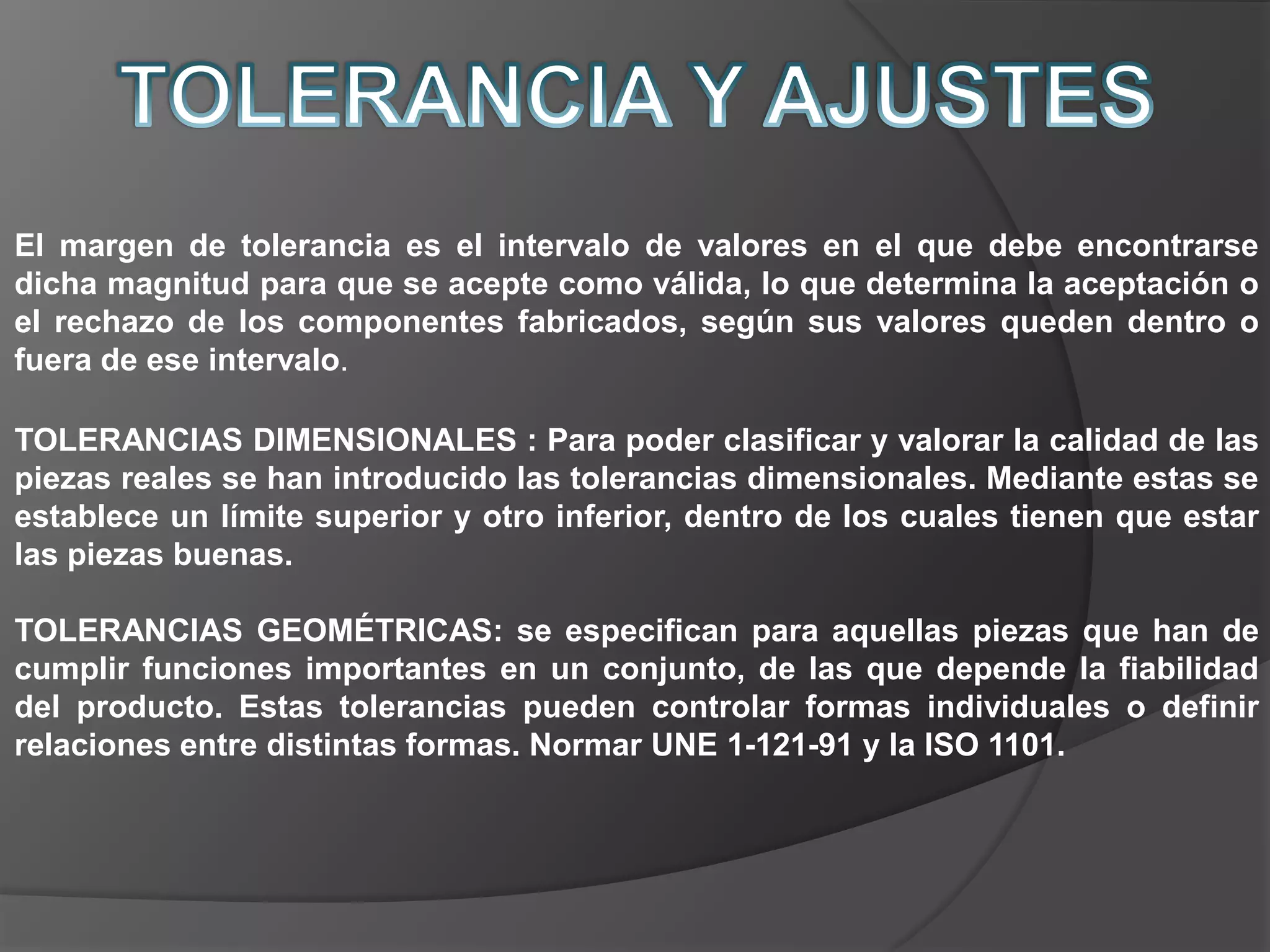 TOLERANCIA Y AJUSTES

El margen de tolerancia es el intervalo de valores en el que debe encontrarse dicha magnitud para que se acepte como válida, lo que determina la aceptación o el rechazo de los componentes fabricados, según sus valores queden dentro o fuera de ese intervalo.

TOLERANCIAS DIMENSIONALES : Para poder clasificar y valorar la calidad de las piezas reales se han introducido las tolerancias dimensionales. Mediante estas se establece un límite superior y otro inferior, dentro de los cuales tienen que estar las piezas buenas.

TOLERANCIAS GEOMÉTRICAS: se especifican para aquellas piezas que han de cumplir funciones importantes en un conjunto, de las que depende la fiabilidad del producto. Estas tolerancias pueden controlar formas individuales o definir relaciones entre distintas formas. Normar UNE 1-121-91 y la ISO 1101.